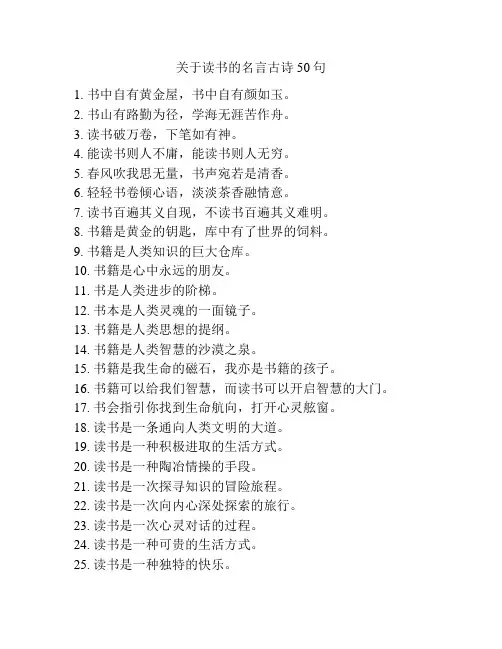 关于读书的名言古诗 50 句

1. 书中自有黄金屋，书中自有颜如玉。
2. 书山有路勤为径，学海无涯苦作舟。
3. 读书破万卷，下笔如有神。
4. 能读书则人不庸，能读书则人无穷。
5. 春风吹我思无量，书声宛若是清香。
6. 轻轻书卷倾心语，淡淡茶香融情意。
7. 读书百遍其义自现，不读书百遍其义难明。
8. 书籍是黄金的钥匙，库中有了世界的饲料。
9. 书籍是人类知识的巨大仓库。
10. 书籍是心中永远的朋友。
11. 书是人类进步的阶梯。
12. 书本是人类灵魂的一面镜子。
13. 书籍是人类思想的提纲。
14. 书籍是人类智慧的沙漠之泉。
15. 书籍是我生命的磁石，我亦是书籍的孩子。
16. 书籍可以给我们智慧，而读书可以开启智慧的大门。
17. 书会指引你找到生命航向，打开心灵舷窗。
18. 读书是一条通向人类文明的大道。
19. 读书是一种积极进取的生活方式。
20. 读书是一种陶冶情操的手段。
21. 读书是一次探寻知识的冒险旅程。
22. 读书是一次向内心深处探索的旅行。
23. 读书是一次心灵对话的过程。
24. 读书是一种可贵的生活方式。
25. 读书是一种独特的快乐。